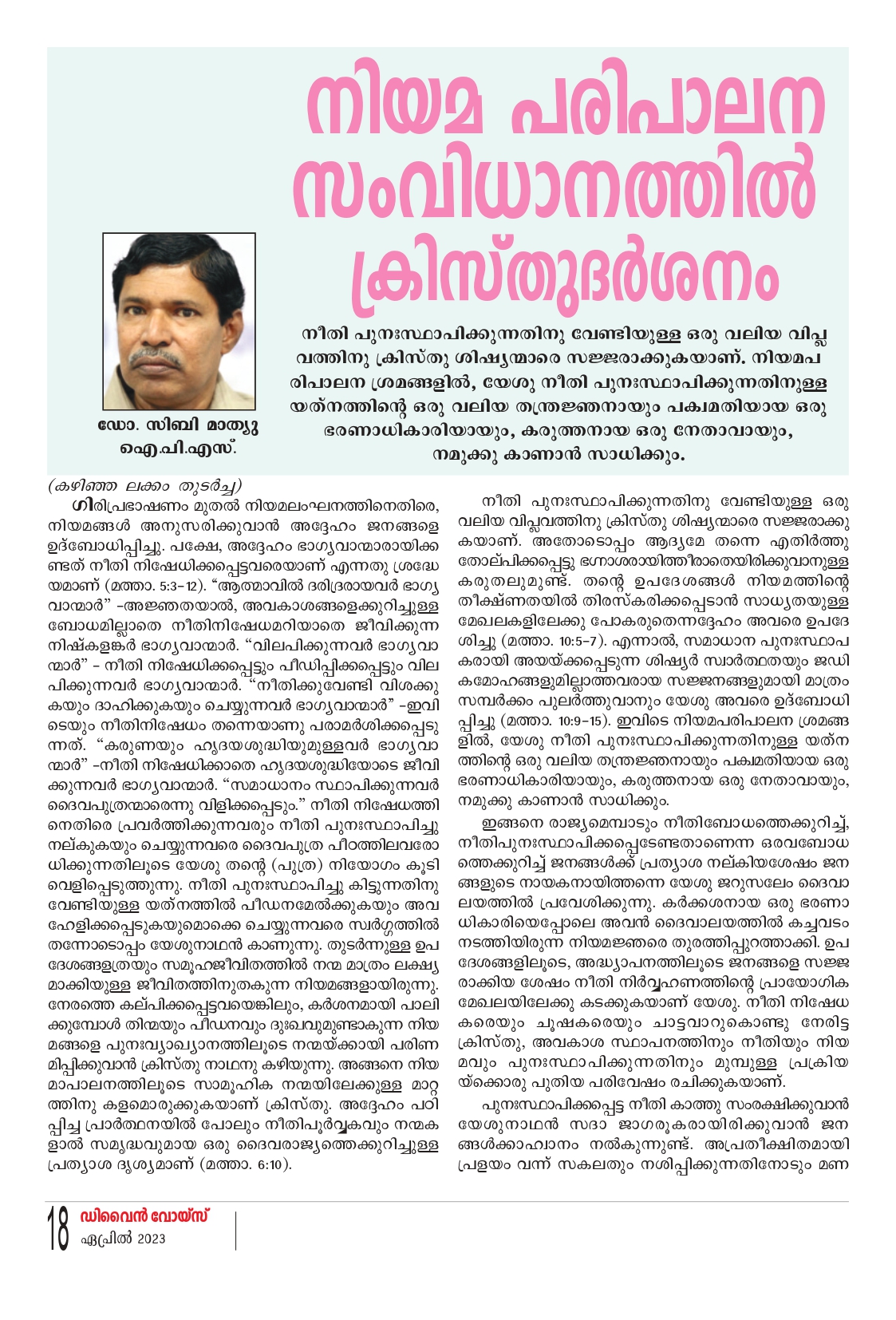 നിയമ പരിപാലന സംവിധാനത്തിൽ ക്രിസ്തുദർശനം

നീതി പുനഃസ്ഥാപിക്കുന്നതിനു വേണ്ടിയുള്ള ഒരു വലിയ വിപ്ലവത്തിനു ക്രിസ്തു ശിഷ്യന്മാരെ സജ്ജരാക്കുകയാണ്. നിയമപരിപാലന ശ്രമങ്ങളിൽ, യേശു നീതി പുനഃസ്ഥാപിക്കുന്നതിനുള്ള യത്നത്തിന്റെ ഒരു വലിയ തന്ത്രജ്ഞനായും പക്വമതിയായ ഒരു ഭരണാധികാരിയായും, കരുത്തനായ ഒരു നേതാവായും, നമുക്കു കാണാൻ സാധിക്കും.

ഡോ. സിബി മാത്യു ഐ.പി.എസ്.

(കഴിഞ്ഞ ലക്കം തുടർച്ച)

ഗിരിപ്രഭാഷണം മുതൽ നിയമലംഘനത്തിനെതിരെ, നിയമങ്ങൾ അനുസരിക്കുവാൻ അദ്ദേഹം ജനങ്ങളെ ഉദ്ബോധിപ്പിച്ചു. പക്ഷേ, അദ്ദേഹം ഭാഗ്യവാന്മാരായിക്കണ്ടത് നീതി നിഷേധിക്കപ്പെട്ടവരെയാണ് എന്നതു ശ്രദ്ധേയമാണ് (മത്താ. 5:3-12). "ആത്മാവിൽ ദരിദ്രരായവർ ഭാഗ്യവാന്മാർ" -അജ്ഞതയാൽ, അവകാശങ്ങളെക്കുറിച്ചുള്ള ബോധമില്ലാതെ നീതിനിഷേധമറിയാതെ ജീവിക്കുന്ന നിഷ്കളങ്കർ ഭാഗ്യവാന്മാർ. "വിലപിക്കുന്നവർ ഭാഗ്യവാന്മാർ" - നീതി നിഷേധിക്കപ്പെട്ടും പീഡിപ്പിക്കപ്പെട്ടും വിലപിക്കുന്നവർ ഭാഗ്യവാന്മാർ. "നീതിക്കുവേണ്ടി വിശക്കുകയും ദാഹിക്കുകയും ചെയ്യുന്നവർ ഭാഗ്യവാന്മാർ" -ഇവിടെയും നീതിനിഷേധം തന്നെയാണു പരാമർശിക്കപ്പെടുന്നത്. "കരുണയും ഹൃദയശുദ്ധിയുമുള്ളവർ ഭാഗ്യവാന്മാർ" -നീതി നിഷേധിക്കാതെ ഹൃദയശുദ്ധിയോടെ ജീവിക്കുന്നവർ ഭാഗ്യവാന്മാർ. "സമാധാനം സ്ഥാപിക്കുന്നവർ ദൈവപുത്രന്മാരെന്നു വിളിക്കപ്പെടും." നീതി നിഷേധത്തിനെതിരെ പ്രവർത്തിക്കുന്നവരും നീതി പുനഃസ്ഥാപിച്ചു നല്കുകയും ചെയ്യുന്നവരെ ദൈവപുത്ര പീഠത്തിലവരോധിക്കുന്നതിലൂടെ യേശു തന്റെ (പുത്ര) നിയോഗം കൂടി വെളിപ്പെടുത്തുന്നു. നീതി പുനഃസ്ഥാപിച്ചു കിട്ടുന്നതിനു വേണ്ടിയുള്ള യത്നത്തിൽ പീഡനമേൽക്കുകയും അവഹേളിക്കപ്പെടുകയുമൊക്കെ ചെയ്യുന്നവരെ സ്വർഗ്ഗത്തിൽ തന്നോടൊപ്പം യേശുനാഥൻ കാണുന്നു. തുടർന്നുള്ള ഉപദേശങ്ങളത്രയും സമൂഹജീവിതത്തിൽ നന്മ മാത്രം ലക്ഷ്യമാക്കിയുള്ള ജീവിതത്തിനുതകുന്ന നിയമങ്ങളായിരുന്നു. നേരത്തെ കല്പിക്കപ്പെട്ടവയെങ്കിലും, കർശനമായി പാലിക്കുമ്പോൾ തിന്മയും പീഡനവും ദുഃഖവുമുണ്ടാകുന്ന നിയമങ്ങളെ പുനഃവ്യാഖ്യാനത്തിലൂടെ നന്മയ്ക്കായി പരിണമിപ്പിക്കുവാൻ ക്രിസ്തു നാഥനു കഴിയുന്നു. അങ്ങനെ നിയമാപാലനത്തിലൂടെ സാമൂഹിക നന്മയിലേക്കുള്ള മാറ്റത്തിനു കളമൊരുക്കുകയാണ് ക്രിസ്തു. അദ്ദേഹം പഠിപ്പിച്ച പ്രാർത്ഥനയിൽ പോലും നീതിപൂർവ്വകവും നന്മകളാൽ സമൃദ്ധവുമായ ഒരു ദൈവരാജ്യത്തെക്കുറിച്ചുള്ള പ്രത്യാശ ദൃശ്യമാണ് (മത്താ. 6:10).

നീതി പുനഃസ്ഥാപിക്കുന്നതിനു വേണ്ടിയുള്ള ഒരു വലിയ വിപ്ലവത്തിനു ക്രിസ്തു ശിഷ്യന്മാരെ സജ്ജരാക്കുകയാണ്. അതോടൊപ്പം ആദ്യമേ തന്നെ എതിർത്തു തോല്പിക്കപ്പെട്ടു ഭഗ്നാശരായിത്തീരാതെയിരിക്കുവാനുള്ള കരുതലുമുണ്ട്. തന്റെ ഉപദേശങ്ങൾ നിയമത്തിന്റെ തീക്ഷ്ണതയിൽ തിരസ്കരിക്കപ്പെടാൻ സാധ്യതയുള്ള മേഖലകളിലേക്കു പോകരുതെന്നദ്ദേഹം അവരെ ഉപദേശിച്ചു (മത്താ. 10:5-7). എന്നാൽ, സമാധാന പുനഃസ്ഥാപകരായി അയയ്ക്കപ്പെടുന്ന ശിഷ്യർ സ്വാർത്ഥതയും ജഡികമോഹങ്ങളുമില്ലാത്തവരായ സജ്ജനങ്ങളുമായി മാത്രം സമ്പർക്കം പുലർത്തുവാനും യേശു അവരെ ഉദ്ബോധിപ്പിച്ചു (മത്താ. 10:9-15). ഇവിടെ നിയമപരിപാലന ശ്രമങ്ങളിൽ, യേശു നീതി പുനഃസ്ഥാപിക്കുന്നതിനുള്ള യത്നത്തിന്റെ ഒരു വലിയ തന്ത്രജ്ഞനായും പക്വമതിയായ ഒരു ഭരണാധികാരിയായും, കരുത്തനായ ഒരു നേതാവായും, നമുക്കു കാണാൻ സാധിക്കും.

ഇങ്ങനെ രാജ്യമെമ്പാടും നീതിബോധത്തെക്കുറിച്ച്, നീതിപുനഃസ്ഥാപിക്കപ്പെടേണ്ടതാണെന്ന ഒരവബോധത്തെക്കുറിച്ച് ജനങ്ങൾക്ക് പ്രത്യാശ നല്കിയശേഷം ജനങ്ങളുടെ നായകനായിത്തന്നെ യേശു ജറുസലേം ദൈവാലയത്തിൽ പ്രവേശിക്കുന്നു. കർക്കശനായ ഒരു ഭരണാധികാരിയെപ്പോലെ അവൻ ദൈവാലയത്തിൽ കച്ചവടം നടത്തിയിരുന്ന നിയമജ്ഞരെ തുരത്തിപ്പുറത്താക്കി. ഉപദേശങ്ങളിലൂടെ, അദ്ധ്യാപനത്തിലൂടെ ജനങ്ങളെ സജ്ജരാക്കിയ ശേഷം നീതി നിർവ്വഹണത്തിന്റെ പ്രായോഗിക മേഖലയിലേക്കു കടക്കുകയാണ് യേശു. നീതി നിഷേധകരെയും ചൂഷകരെയും ചാട്ടവാറുകൊണ്ടു നേരിട്ട ക്രിസ്തു, അവകാശ സ്ഥാപനത്തിനും നീതിയും നിയമവും പുനഃസ്ഥാപിക്കുന്നതിനും മുമ്പുള്ള പ്രക്രിയയ്ക്കൊരു പുതിയ പരിവേഷം രചിക്കുകയാണ്.

പുനഃസ്ഥാപിക്കപ്പെട്ട നീതി കാത്തു സംരക്ഷിക്കുവാൻ യേശുനാഥൻ സദാ ജാഗരൂകരായിരിക്കുവാൻ ജനങ്ങൾക്കാഹ്വാനം നൽകുന്നുണ്ട്. അപ്രതീക്ഷിതമായി പ്രളയം വന്ന് സകലതും നശിപ്പിക്കുന്നതിനോടും മണ

18 ഡിവൈൻ വോയ്സ്
ഏപ്രിൽ 2023